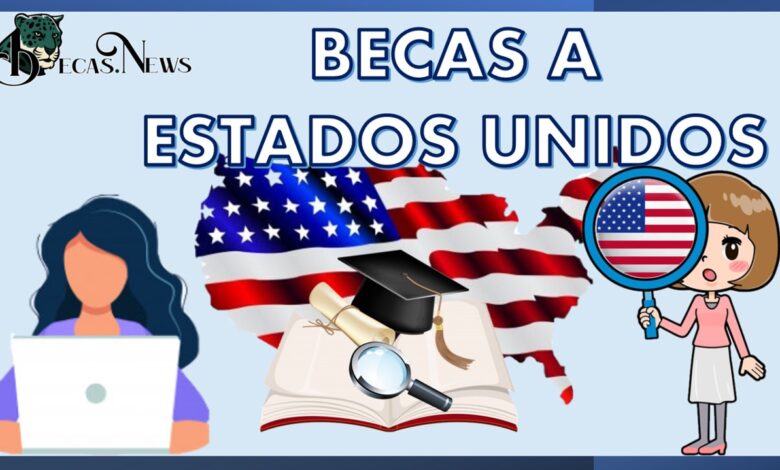 BECAS.NEWS

BECAS A ESTADOS UNIDOS